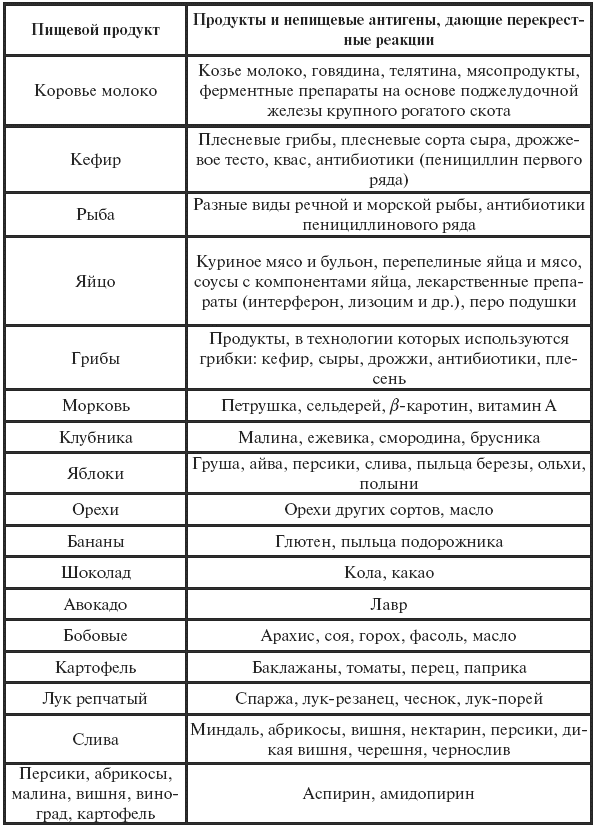 | Пищевой продукт | Продукты и непищевые антигены, дающие перекрестные реакции |
|---|---|
| Коровье молоко | Козье молоко, говядина, телятина, мясопродукты, ферментные препараты на основе поджелудочной железы крупного рогатого скота |
| Кефир | Плесневые грибы, плесневые сорта сыра, дрожжевое тесто, квас, антибиотики (пенициллин первого ряда) |
| Рыба | Разные виды речной и морской рыбы, антибиотики пенициллинового ряда |
| Яйцо | Куриное мясо и бульон, перепелиные яйца и мясо, соусы с компонентами яйца, лекарственные препараты (интерферон, лизоцим и др.), перо подушки |
| Грибы | Продукты, в технологии которых используются грибки: кефир, сыры, дрожжи, антибиотики, плесень |
| Морковь | Петрушка, сельдерей, $\beta$-каротин, витамин А |
| Клубника | Малина, ежевика, смородина, брусника |
| Яблоки | Груша, айва, персики, слива, пыльца березы, ольхи, полыни |
| Орехи | Орехи других сортов, масло |
| Бананы | Глютен, пыльца подорожника |
| Шоколад | Кола, какао |
| Авокадо | Лавр |
| Бобовые | Арахис, соя, горох, фасоль, масло |
| Картофель | Баклажаны, томаты, перец, паприка |
| Лук репчатый | Спаржа, лук-резанец, чеснок, лук-порей |
| Слива | Миндаль, абрикосы, вишня, нектарин, персики, дикая вишня, черешня, чернослив |
| Персики, абрикосы, малина, вишня, виноград, картофель | Аспирин, амидопирин |